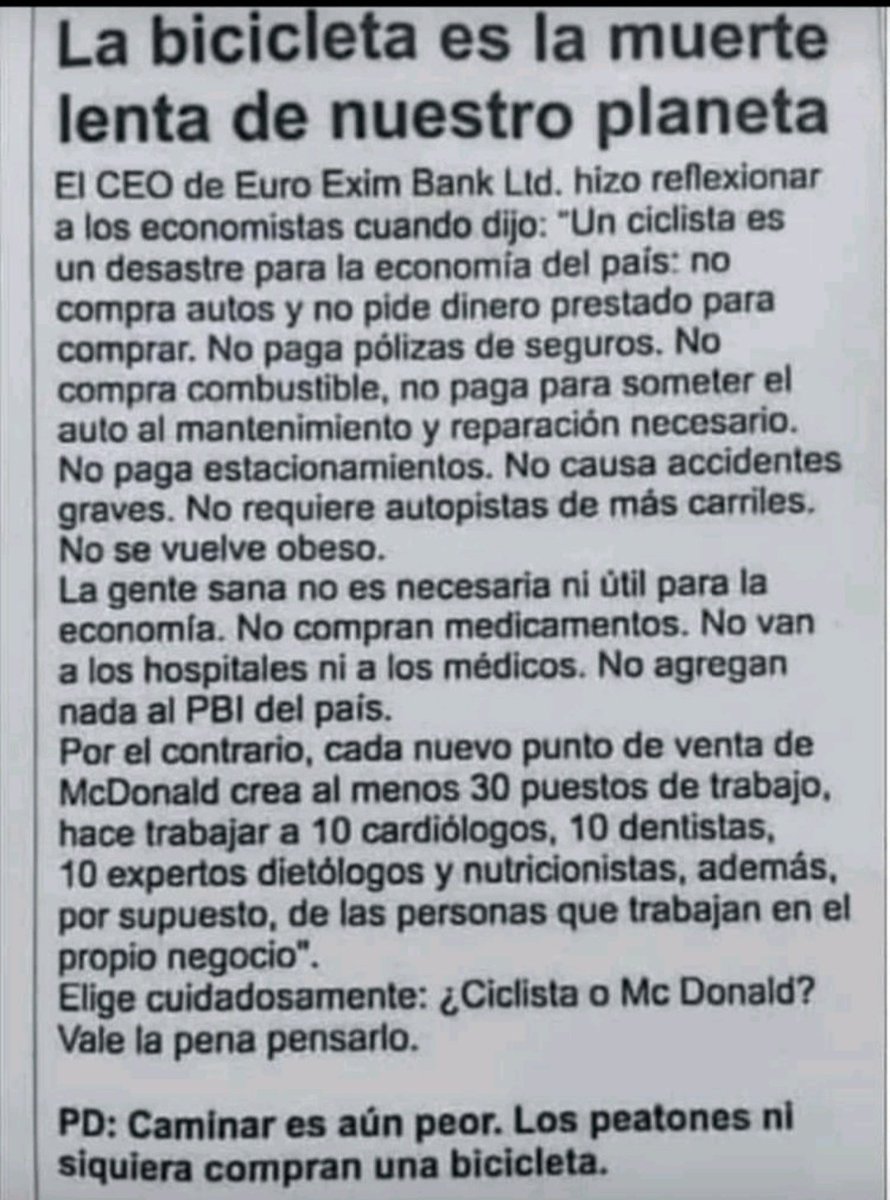 La bicicleta es la muerte lenta de nuestro planeta

El CEO de Euro Exim Bank Ltd. hizo reflexionar a los economistas cuando dijo: "Un ciclista es un desastre para la economía del país: no compra autos y no pide dinero prestado para comprar. No paga pólizas de seguros. No compra combustible, no paga para someter el auto al mantenimiento y reparación necesario. No paga estacionamientos. No causa accidentes graves. No requiere autopistas de más carriles. No se vuelve obeso.
La gente sana no es necesaria ni útil para la economía. No compran medicamentos. No van a los hospitales ni a los médicos. No agregan nada al PBI del país.
Por el contrario, cada nuevo punto de venta de McDonald crea al menos 30 puestos de trabajo, hace trabajar a 10 cardiólogos, 10 dentistas, 10 expertos dietólogos y nutricionistas, además, por supuesto, de las personas que trabajan en el propio negocio".
Elige cuidadosamente: ¿Ciclista o Mc Donald?
Vale la pena pensarlo.

PD: Caminar es aún peor. Los peatones ni siquiera compran una bicicleta.